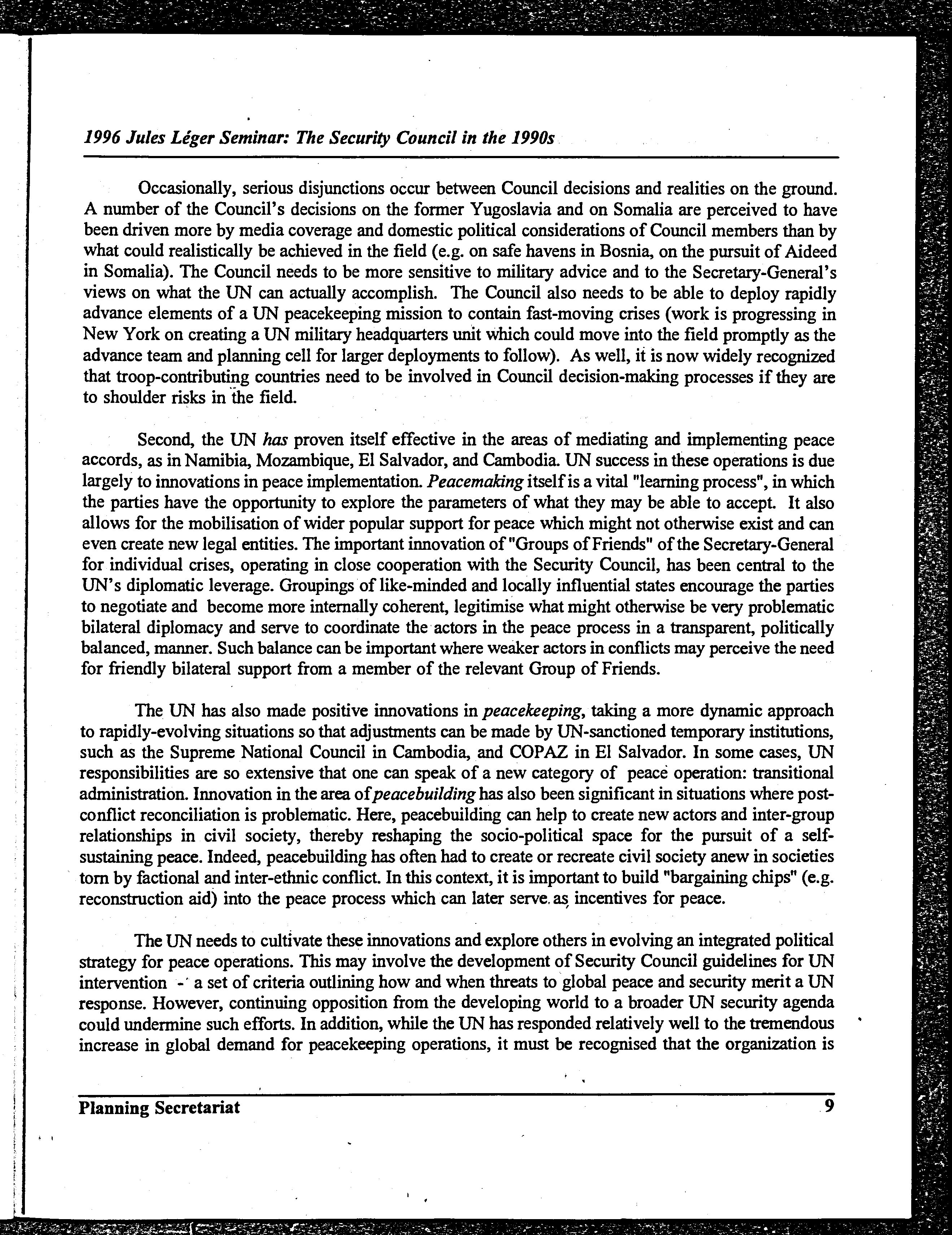 1996 Jules Léger Seminar: The Security Council in the 1990s

Occasionally, serious disjunctions occur between Council decisions and realities on the ground. A number of the Council's decisions on the former Yugoslavia and on Somalia are perceived to have been driven more by media coverage and domestic political considerations of Council members than by what could realistically be achieved in the field (e.g. on safe havens in Bosnia, on the pursuit of Aideed in Somalia). The Council needs to be more sensitive to military advice and to the Secretary-General's views on what the UN can actually accomplish. The Council also needs to be able to deploy rapidly advance elements of a UN peacekeeping mission to contain fast-moving crises (work is progressing in New York on creating a UN military headquarters unit which could move into the field promptly as the advance team and planning cell for larger deployments to follow). As well, it is now widely recognized that troop-contributing countries need to be involved in Council decision-making processes if they are to shoulder risks in the field.

Second, the UN has proven itself effective in the areas of mediating and implementing peace accords, as in Namibia, Mozambique, El Salvador, and Cambodia. UN success in these operations is due largely to innovations in peace implementation. Peacemaking itself is a vital "learning process", in which the parties have the opportunity to explore the parameters of what they may be able to accept. It also allows for the mobilisation of wider popular support for peace which might not otherwise exist and can even create new legal entities. The important innovation of "Groups of Friends" of the Secretary-General for individual crises, operating in close cooperation with the Security Council, has been central to the UN's diplomatic leverage. Groupings of like-minded and locally influential states encourage the parties to negotiate and become more internally coherent, legitimise what might otherwise be very problematic bilateral diplomacy and serve to coordinate the actors in the peace process in a transparent, politically balanced, manner. Such balance can be important where weaker actors in conflicts may perceive the need for friendly bilateral support from a member of the relevant Group of Friends.

The UN has also made positive innovations in peacekeeping, taking a more dynamic approach to rapidly-evolving situations so that adjustments can be made by UN-sanctioned temporary institutions, such as the Supreme National Council in Cambodia, and COPAZ in El Salvador. In some cases, UN responsibilities are so extensive that one can speak of a new category of peace operation: transitional administration. Innovation in the area of peacebuilding has also been significant in situations where post-conflict reconciliation is problematic. Here, peacebuilding can help to create new actors and inter-group relationships in civil society, thereby reshaping the socio-political space for the pursuit of a self-sustaining peace. Indeed, peacebuilding has often had to create or recreate civil society anew in societies torn by factional and inter-ethnic conflict. In this context, it is important to build "bargaining chips" (e.g. reconstruction aid) into the peace process which can later serve as incentives for peace.

The UN needs to cultivate these innovations and explore others in evolving an integrated political strategy for peace operations. This may involve the development of Security Council guidelines for UN intervention - a set of criteria outlining how and when threats to global peace and security merit a UN response. However, continuing opposition from the developing world to a broader UN security agenda could undermine such efforts. In addition, while the UN has responded relatively well to the tremendous increase in global demand for peacekeeping operations, it must be recognised that the organization is

Planning Secretariat 9